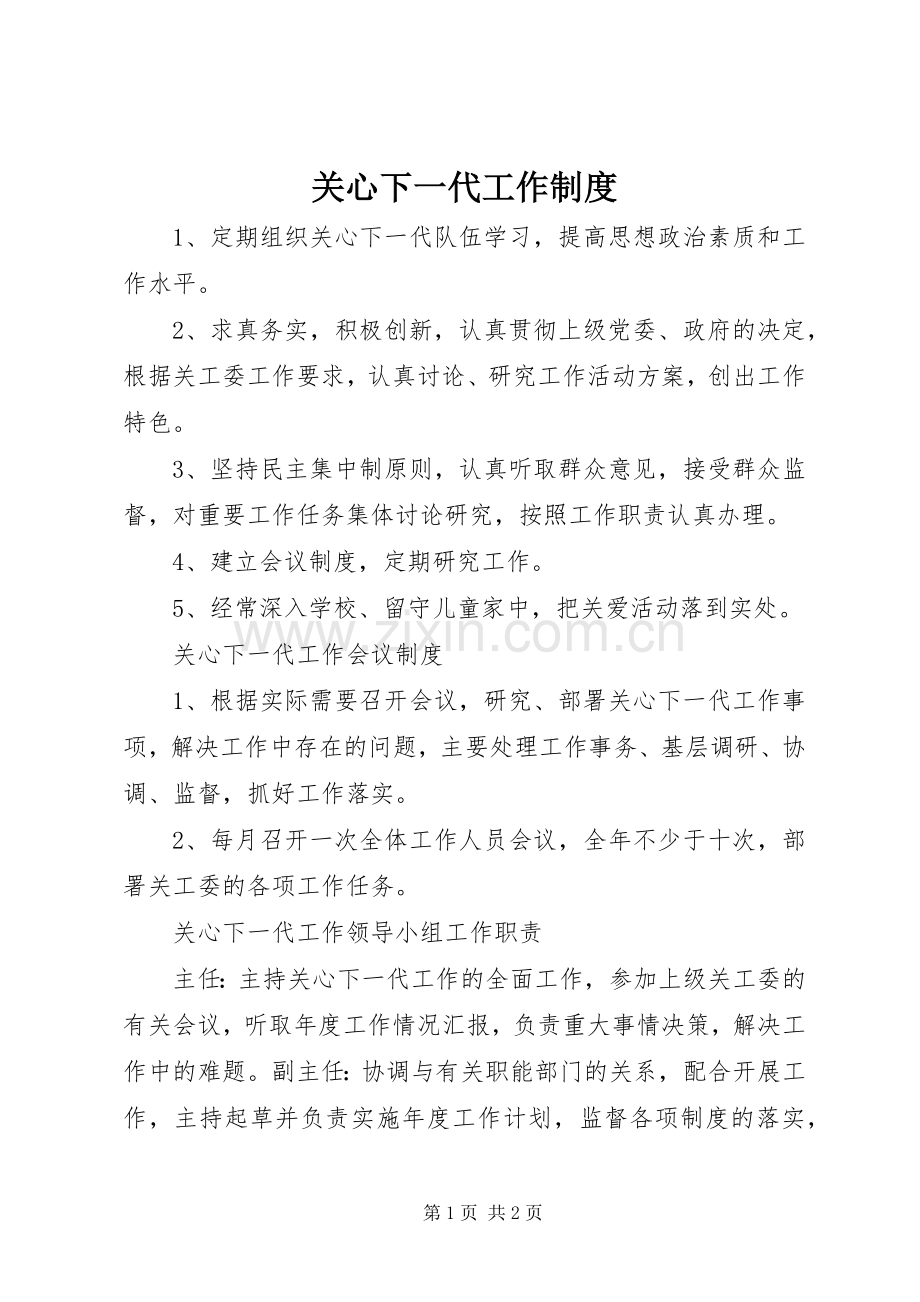 关心下一代工作制度

1、定期组织关心下一代队伍学习，提高思想政治素质和工作水平。

2、求真务实，积极创新，认真贯彻上级党委、政府的决定，根据关工委工作要求，认真讨论、研究工作活动方案，创出工作特色。

3、坚持民主集中制原则，认真听取群众意见，接受群众监督，对重要工作任务集体讨论研究，按照工作职责认真办理。

4、建立会议制度，定期研究工作。

5、经常深入学校、留守儿童家中，把关爱活动落到实处。

关心下一代工作会议制度

1、根据实际需要召开会议，研究、部署关心下一代工作事项，解决工作中存在的问题，主要处理工作事务、基层调研、协调、监督，抓好工作落实。

2、每月召开一次全体工作人员会议，全年不少于十次，部署关工委的各项工作任务。

关心下一代工作领导小组工作职责

主任：主持关心下一代工作的全面工作，参加上级关工委的有关会议，听取年度工作情况汇报，负责重大事情决策，解决工作中的难题。副主任：协调与有关职能部门的关系，配合开展工作，主持起草并负责实施年度工作计划，监督各项制度的落实，

第1页 共2页

www.zixin.com.cn